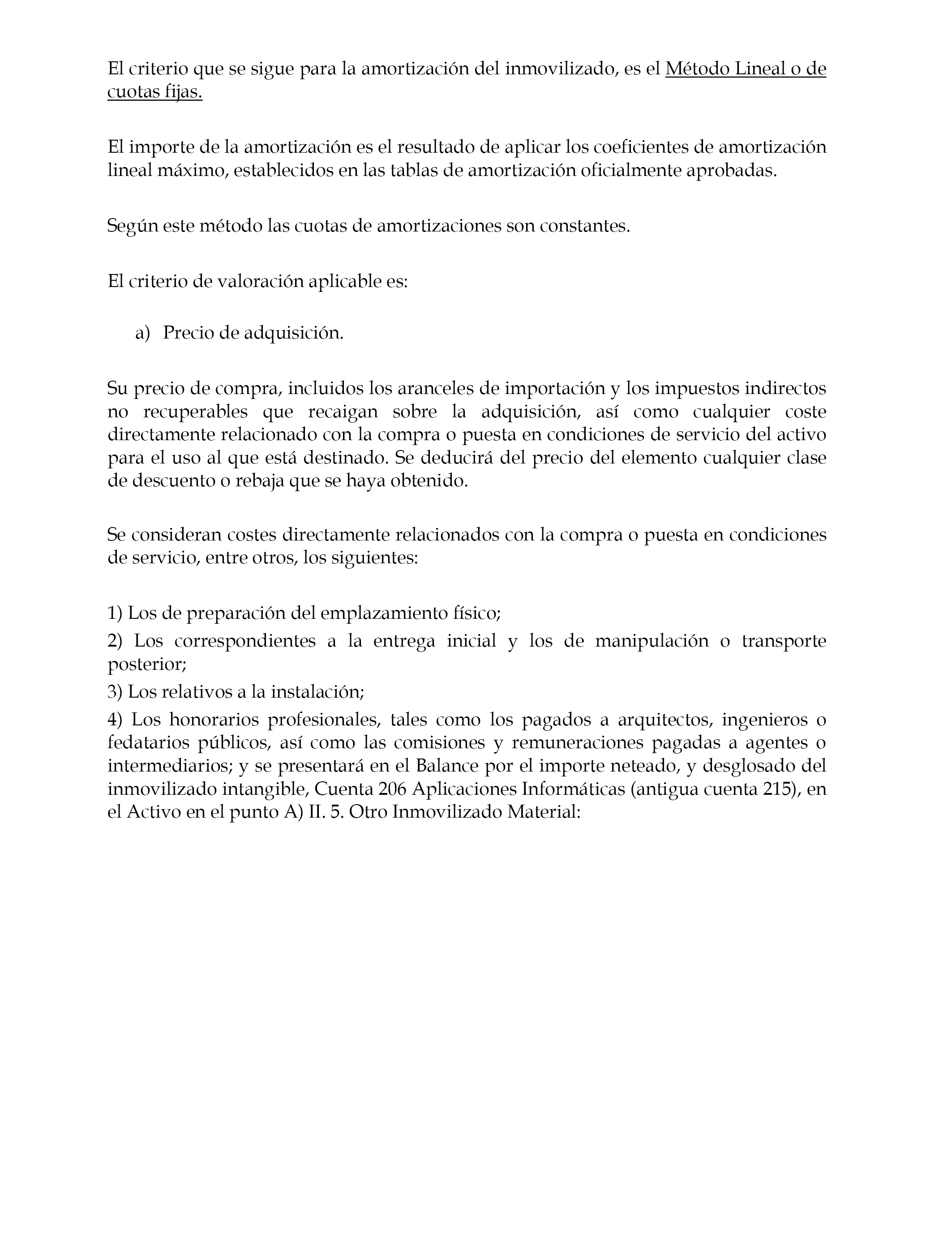 El criterio que se sigue para la amortización del inmovilizado, es el Método Lineal o de cuotas fijas.

El importe de la amortización es el resultado de aplicar los coeficientes de amortización lineal máximo, establecidos en las tablas de amortización oficialmente aprobadas.

Según este método las cuotas de amortizaciones son constantes.

El criterio de valoración aplicable es:

a) Precio de adquisición.

Su precio de compra, incluidos los aranceles de importación y los impuestos indirectos no recuperables que recaigan sobre la adquisición, así como cualquier coste directamente relacionado con la compra o puesta en condiciones de servicio del activo para el uso al que está destinado. Se deducirá del precio del elemento cualquier clase de descuento o rebaja que se haya obtenido.

Se consideran costes directamente relacionados con la compra o puesta en condiciones de servicio, entre otros, los siguientes:

1) Los de preparación del emplazamiento físico;

2) Los correspondientes a la entrega inicial y los de manipulación o transporte posterior;

3) Los relativos a la instalación;

4) Los honorarios profesionales, tales como los pagados a arquitectos, ingenieros o fedatarios públicos, así como las comisiones y remuneraciones pagadas a agentes o intermediarios; y se presentará en el Balance por el importe neteado, y desglosado del inmovilizado intangible, Cuenta 206 Aplicaciones Informáticas (antigua cuenta 215), en el Activo en el punto A) II. 5. Otro Inmovilizado Material: